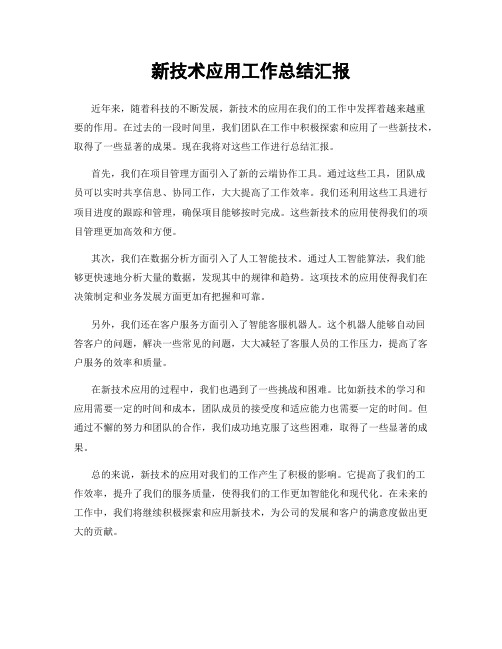 新技术应用工作总结汇报

近年来，随着科技的不断发展，新技术的应用在我们的工作中发挥着越来越重要的作用。在过去的一段时间里，我们团队在工作中积极探索和应用了一些新技术，取得了一些显著的成果。现在我将对这些工作进行总结汇报。

首先，我们在项目管理方面引入了新的云端协作工具。通过这些工具，团队成员可以实时共享信息、协同工作，大大提高了工作效率。我们还利用这些工具进行项目进度的跟踪和管理，确保项目能够按时完成。这些新技术的应用使得我们的项目管理更加高效和方便。

其次，我们在数据分析方面引入了人工智能技术。通过人工智能算法，我们能够更快速地分析大量的数据，发现其中的规律和趋势。这项技术的应用使得我们在决策制定和业务发展方面更加有把握和可靠。

另外，我们还在客户服务方面引入了智能客服机器人。这个机器人能够自动回答客户的问题，解决一些常见的问题，大大减轻了客服人员的工作压力，提高了客户服务的效率和质量。

在新技术应用的过程中，我们也遇到了一些挑战和困难。比如新技术的学习和应用需要一定的时间和成本，团队成员的接受度和适应能力也需要一定的时间。但通过不懈的努力和团队的合作，我们成功地克服了这些困难，取得了一些显著的成果。

总的来说，新技术的应用对我们的工作产生了积极的影响。它提高了我们的工作效率，提升了我们的服务质量，使得我们的工作更加智能化和现代化。在未来的工作中，我们将继续积极探索和应用新技术，为公司的发展和客户的满意度做出更大的贡献。